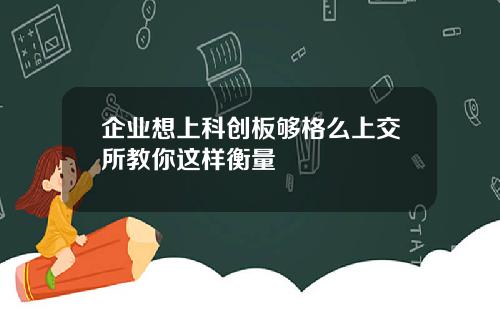 企业想上科创板够格么上交所教你这样衡量

STAT